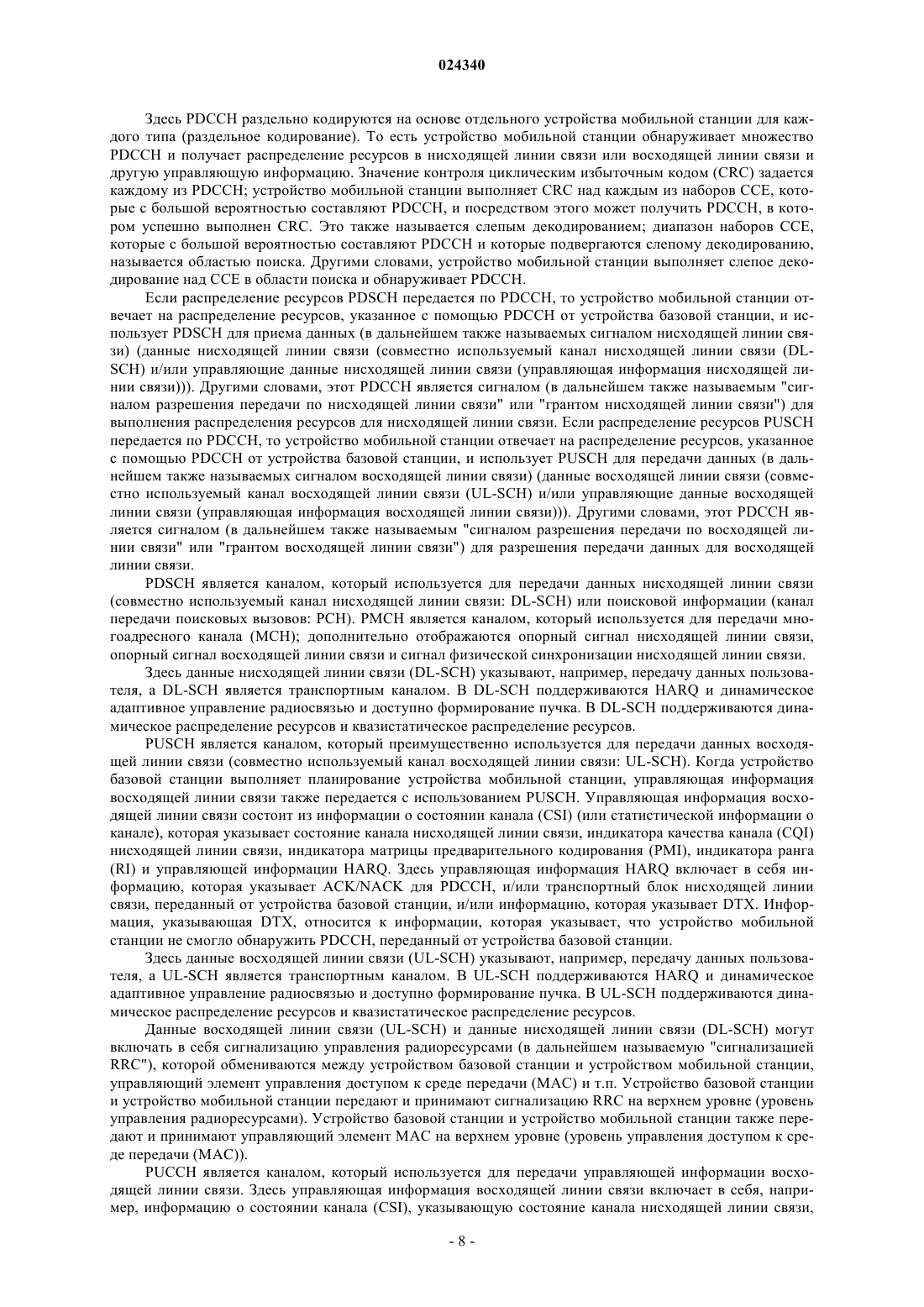 024340

Здесь PDCCH раздельно кодируются на основе отдельного устройства мобильной станции для каждого типа (раздельное кодирование). То есть устройство мобильной станции обнаруживает множество PDCCH и получает распределение ресурсов в нисходящей линии связи или восходящей линии связи и другую управляющую информацию. Значение контроля циклическим избыточным кодом (CRC) задается каждому из PDCCH; устройство мобильной станции выполняет CRC над каждым из наборов CCE, которые с большой вероятностью составляют PDCCH, и посредством этого может получить PDCCH, в котором успешно выполнен CRC. Это также называется слепым декодированием; диапазон наборов CCE, которые с большой вероятностью составляют PDCCH и которые подвергаются слепому декодированию, называется областью поиска. Другими словами, устройство мобильной станции выполняет слепое декодирование над CCE в области поиска и обнаруживает PDCCH.

Если распределение ресурсов PDSCH передается по PDCCH, то устройство мобильной станции отвечает на распределение ресурсов, указанное с помощью PDCCH от устройства базовой станции, и использует PDSCH для приема данных (в дальнейшем также называемых сигналом нисходящей линии связи) (данные нисходящей линии связи (совместно используемый канал нисходящей линии связи (DL-SCH) и/или управляющие данные нисходящей линии связи (управляющая информация нисходящей линии связи))). Другими словами, этот PDCCH является сигналом (в дальнейшем также называемым "сигналом разрешения передачи по нисходящей линии связи" или "грантом нисходящей линии связи") для выполнения распределения ресурсов для нисходящей линии связи. Если распределение ресурсов PUSCH передается по PDCCH, то устройство мобильной станции отвечает на распределение ресурсов, указанное с помощью PDCCH от устройства базовой станции, и использует PUSCH для передачи данных (в дальнейшем также называемых сигналом восходящей линии связи) (данные восходящей линии связи (совместно используемый канал восходящей линии связи (UL-SCH) и/или управляющие данные восходящей линии связи (управляющая информация восходящей линии связи))). Другими словами, этот PDCCH является сигналом (в дальнейшем также называемым "сигналом разрешения передачи по восходящей линии связи" или "грантом восходящей линии связи") для разрешения передачи данных для восходящей линии связи.

PDSCH является каналом, который используется для передачи данных нисходящей линии связи (совместно используемый канал нисходящей линии связи: DL-SCH) или поисковой информации (канал передачи поисковых вызовов: PCH). PMCH является каналом, который используется для передачи многоадресного канала (MCH); дополнительно отображаются опорный сигнал нисходящей линии связи, опорный сигнал восходящей линии связи и сигнал физической синхронизации нисходящей линии связи.

Здесь данные нисходящей линии связи (DL-SCH) указывают, например, передачу данных пользователя, а DL-SCH является транспортным каналом. В DL-SCH поддерживаются HARQ и динамическое адаптивное управление радиосвязью и доступно формирование пучка. В DL-SCH поддерживаются динамическое распределение ресурсов и квазистатическое распределение ресурсов.

PUSCH является каналом, который преимущественно используется для передачи данных восходящей линии связи (совместно используемый канал восходящей линии связи: UL-SCH). Когда устройство базовой станции выполняет планирование устройства мобильной станции, управляющая информация восходящей линии связи также передается с использованием PUSCH. Управляющая информация восходящей линии связи состоит из информации о состоянии канала (CSI) (или статистической информации о канале), которая указывает состояние канала нисходящей линии связи, индикатора качества канала (CQI) нисходящей линии связи, индикатора матрицы предварительного кодирования (PMI), индикатора ранга (RI) и управляющей информации HARQ. Здесь управляющая информация HARQ включает в себя информацию, которая указывает ACK/NACK для PDCCH, и/или транспортный блок нисходящей линии связи, переданный от устройства базовой станции, и/или информацию, которая указывает DTX. Информация, указывающая DTX, относится к информации, которая указывает, что устройство мобильной станции не смогло обнаружить PDCCH, переданный от устройства базовой станции.

Здесь данные восходящей линии связи (UL-SCH) указывают, например, передачу данных пользователя, а UL-SCH является транспортным каналом. В UL-SCH поддерживаются HARQ и динамическое адаптивное управление радиосвязью и доступно формирование пучка. В UL-SCH поддерживаются динамическое распределение ресурсов и квазистатическое распределение ресурсов.

Данные восходящей линии связи (UL-SCH) и данные нисходящей линии связи (DL-SCH) могут включать в себя сигнализацию управления радиоресурсами (в дальнейшем называемую "сигнализацией RRC"), которой обмениваются между устройством базовой станции и устройством мобильной станции, управляющий элемент управления доступом к среде передачи (MAC) и т.п. Устройство базовой станции и устройство мобильной станции передают и принимают сигнализацию RRC на верхнем уровне (уровень управления радиоресурсами). Устройство базовой станции и устройство мобильной станции также передают и принимают управляющий элемент MAC на верхнем уровне (уровень управления доступом к среде передачи (MAC)).

PUCCH является каналом, который используется для передачи управляющей информации восходящей линии связи. Здесь управляющая информация восходящей линии связи включает в себя, например, информацию о состоянии канала (CSI), указывающую состояние канала нисходящей линии связи,

- 8 -